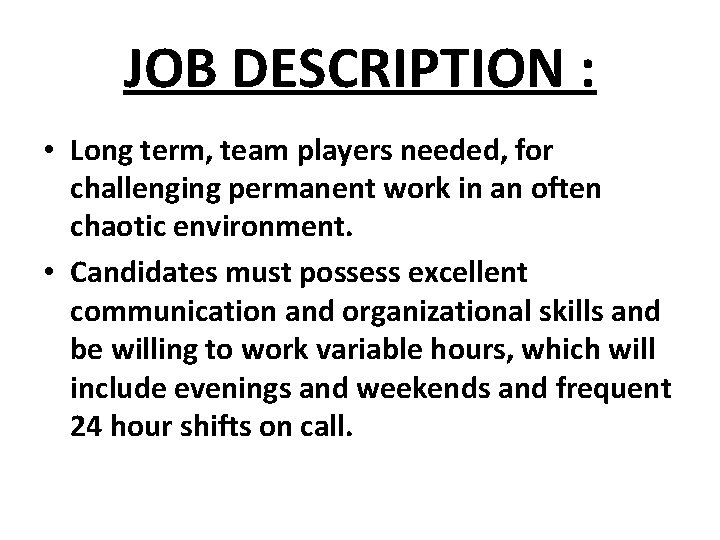 JOB DESCRIPTION :

• Long term, team players needed, for challenging permanent work in an often chaotic environment.
• Candidates must possess excellent communication and organizational skills and be willing to work variable hours, which will include evenings and weekends and frequent 24 hour shifts on call.